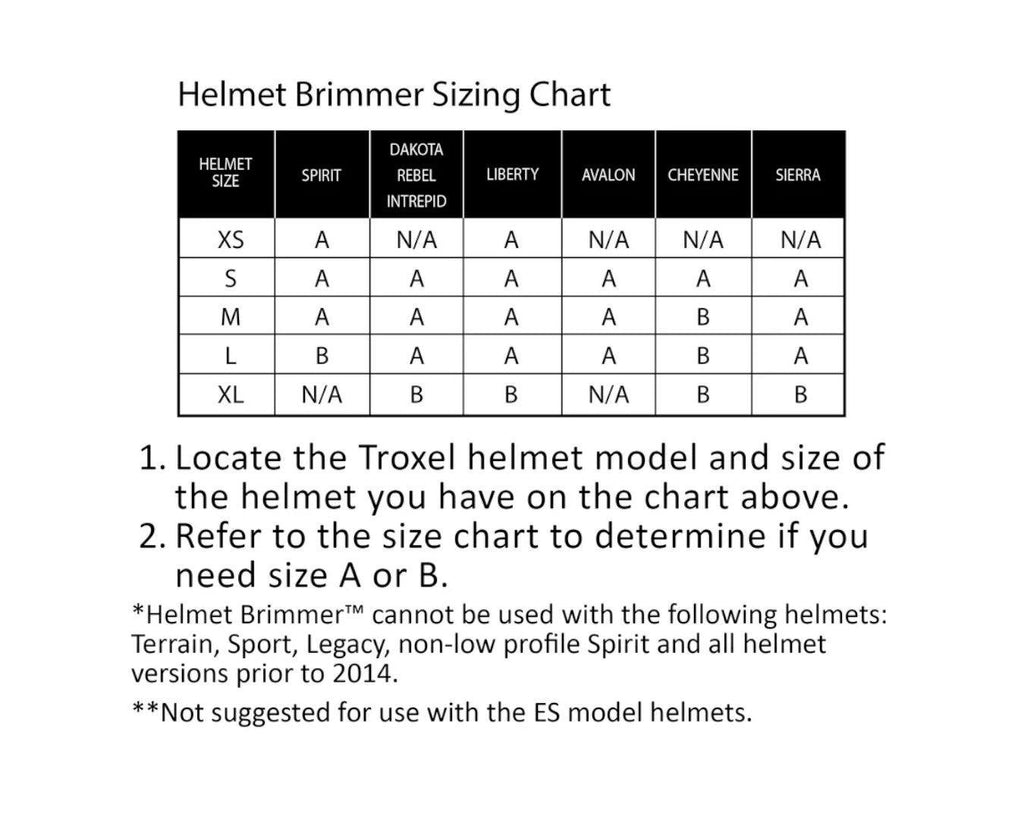 Helmet Brimmer Sizing Chart

| HELMET SIZE | SPIRIT | DAKOTA REBEL INTREPID | LIBERTY | AVALON | CHEYENNE | SIERRA |
|---|---|---|---|---|---|---|
| XS | A | N/A | A | N/A | N/A | N/A |
| S | A | A | A | A | A | A |
| M | A | A | A | A | B | A |
| L | B | A | A | A | B | A |
| XL | N/A | B | B | N/A | B | B |

1. Locate the Troxel helmet model and size of the helmet you have on the chart above.
2. Refer to the size chart to determine if you need size A or B.

*Helmet Brimmer™ cannot be used with the following helmets: Terrain, Sport, Legacy, non-low profile Spirit and all helmet versions prior to 2014.

**Not suggested for use with the ES model helmets.